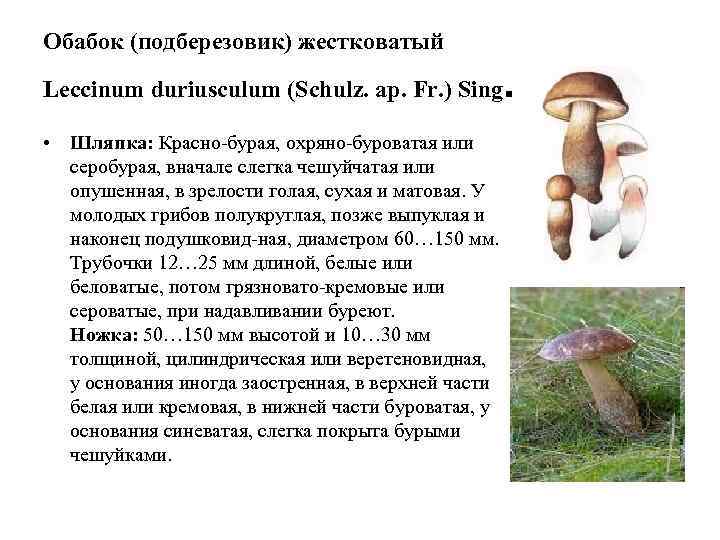 Обабок (подберезовик) жестковатый

Leccinum duriusculum (Schulz. ap. Fr.) Sing.

• **Шляпка:** Красно-бурая, охряно-буроватая или серобурая, вначале слегка чешуйчатая или опушенная, в зрелости голая, сухая и матовая. У молодых грибов полукруглая, позже выпуклая и наконец подушковид-ная, диаметром 60…150 мм. Трубочки 12…25 мм длиной, белые или беловатые, потом грязновато-кремовые или сероватые, при надавливании буреют.
**Ножка:** 50…150 мм высотой и 10…30 мм толщиной, цилиндрическая или веретеновидная, у основания иногда заостренная, в верхней части белая или кремовая, в нижней части буроватая, у основания синеватая, слегка покрыта бурыми чешуйками.